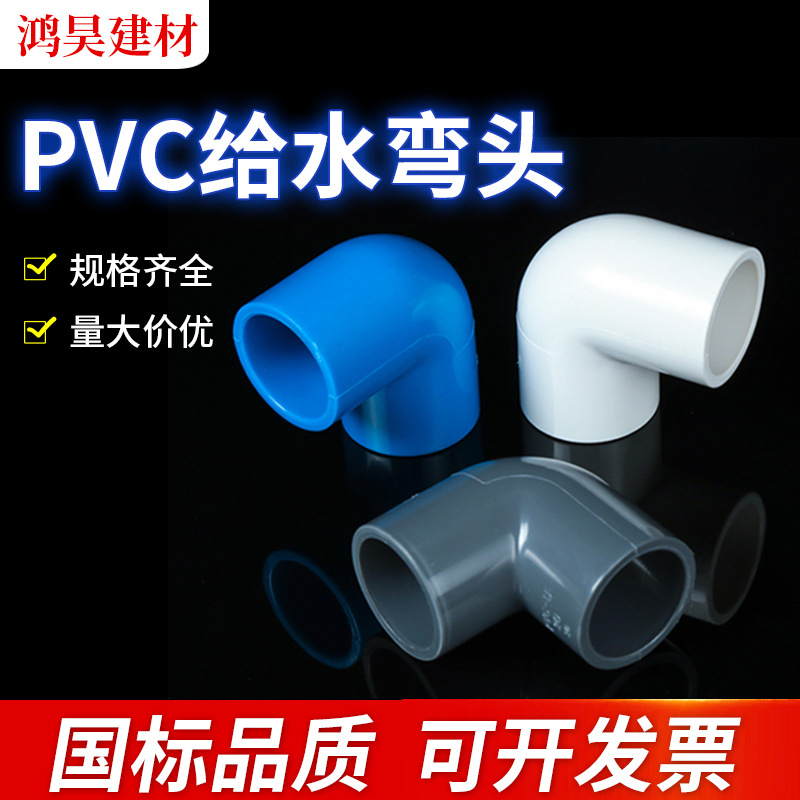 鸿昊建材

PVC给水弯头

规格齐全

量大价优

国标品质 可开发票